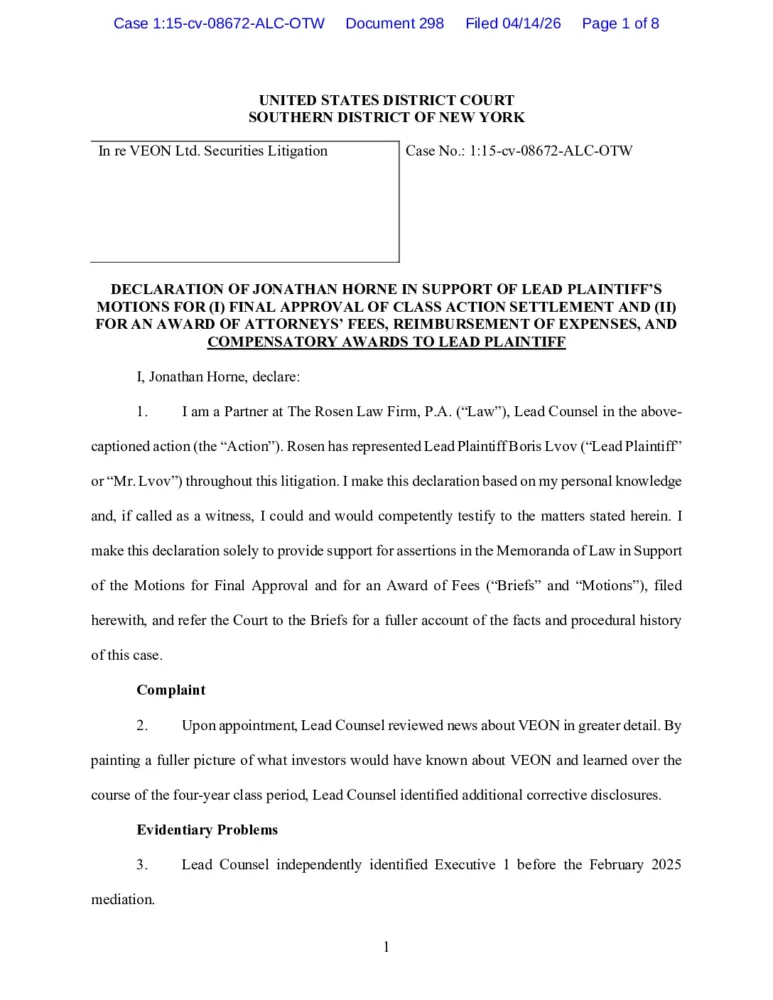 Case 1:15-cv-08672-ALC-OTW Document 298 Filed 04/14/26 Page 1 of 8

UNITED STATES DISTRICT COURT
SOUTHERN DISTRICT OF NEW YORK

In re VEON Ltd. Securities Litigation

Case No.: 1:15-cv-08672-ALC-OTW

DECLARATION OF JONATHAN HORNE IN SUPPORT OF LEAD PLAINTIFF'S MOTIONS FOR (I) FINAL APPROVAL OF CLASS ACTION SETTLEMENT AND (II) FOR AN AWARD OF ATTORNEYS' FEES, REIMBURSEMENT OF EXPENSES, AND COMPENSATORY AWARDS TO LEAD PLAINTIFF

I, Jonathan Horne, declare:

1. I am a Partner at The Rosen Law Firm, P.A. ("Law"), Lead Counsel in the above-captioned action (the "Action"). Rosen has represented Lead Plaintiff Boris Lvov ("Lead Plaintiff" or "Mr. Lvov") throughout this litigation. I make this declaration based on my personal knowledge and, if called as a witness, I could and would competently testify to the matters stated herein. I make this declaration solely to provide support for assertions in the Memoranda of Law in Support of the Motions for Final Approval and for an Award of Fees ("Briefs" and "Motions"), filed herewith, and refer the Court to the Briefs for a fuller account of the facts and procedural history of this case.

Complaint

2. Upon appointment, Lead Counsel reviewed news about VEON in greater detail. By painting a fuller picture of what investors would have known about VEON and learned over the course of the four-year class period, Lead Counsel identified additional corrective disclosures.

Evidentiary Problems

3. Lead Counsel independently identified Executive 1 before the February 2025 mediation.

1